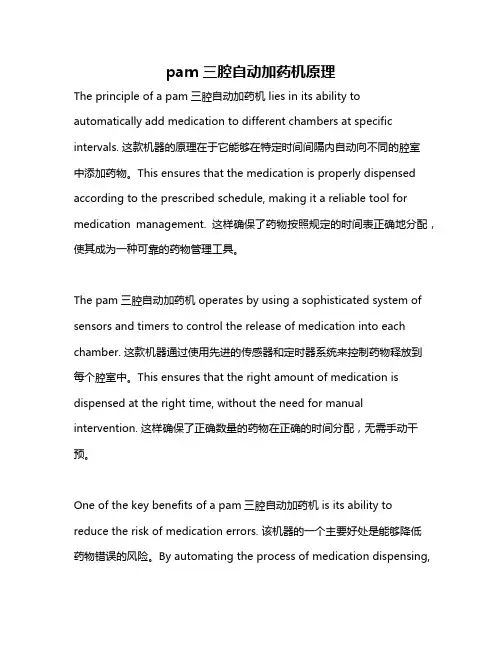 pam 三腔自动加药机原理

The principle of a pam 三腔自动加药机 lies in its ability to automatically add medication to different chambers at specific intervals. 这款机器的原理在于它能够在特定时间间隔内自动向不同的腔室中添加药物。This ensures that the medication is properly dispensed according to the prescribed schedule, making it a reliable tool for medication management. 这样确保了药物按照规定的时间表正确地分配，使其成为一种可靠的药物管理工具。

The pam 三腔自动加药机 operates by using a sophisticated system of sensors and timers to control the release of medication into each chamber. 这款机器通过使用先进的传感器和定时器系统来控制药物释放到每个腔室中。This ensures that the right amount of medication is dispensed at the right time, without the need for manual intervention. 这样确保了正确数量的药物在正确的时间分配，无需手动干预。

One of the key benefits of a pam 三腔自动加药机 is its ability to reduce the risk of medication errors. 该机器的一个主要好处是能够降低药物错误的风险。By automating the process of medication dispensing,